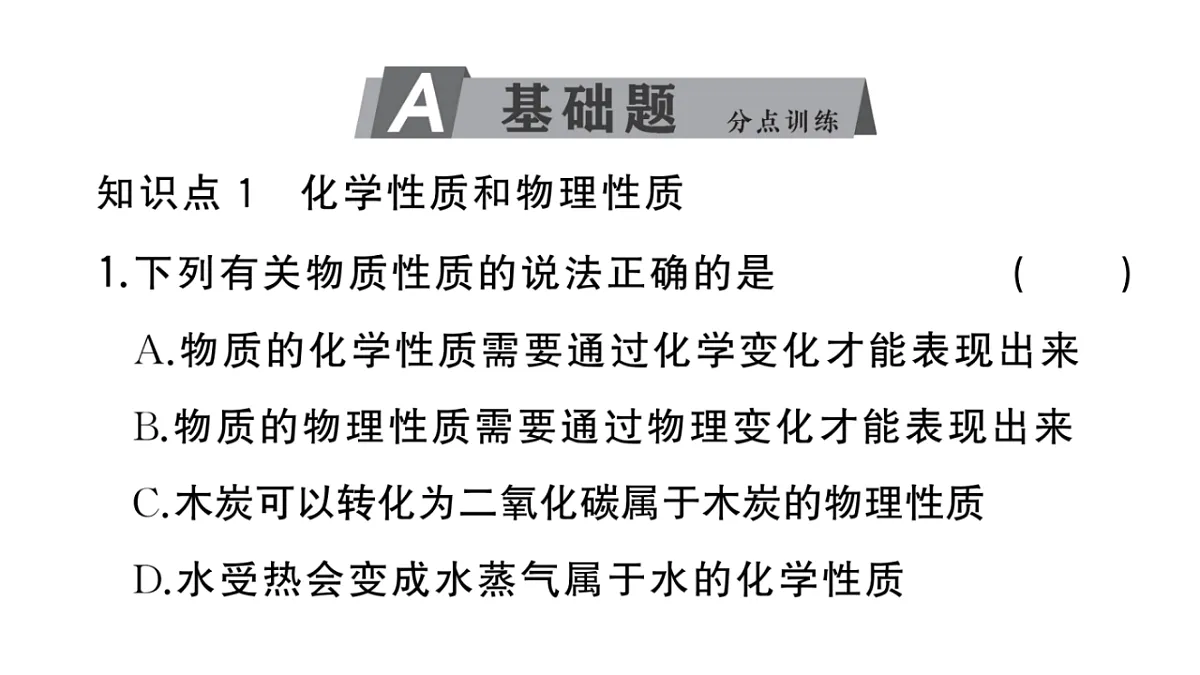 A 基础题 分点训练

知识点 1 化学性质和物理性质

1.下列有关物质性质的说法正确的是 ( )

A.物质的化学性质需要通过化学变化才能表现出来

B.物质的物理性质需要通过物理变化才能表现出来

C.木炭可以转化为二氧化碳属于木炭的物理性质

D.水受热会变成水蒸气属于水的化学性质